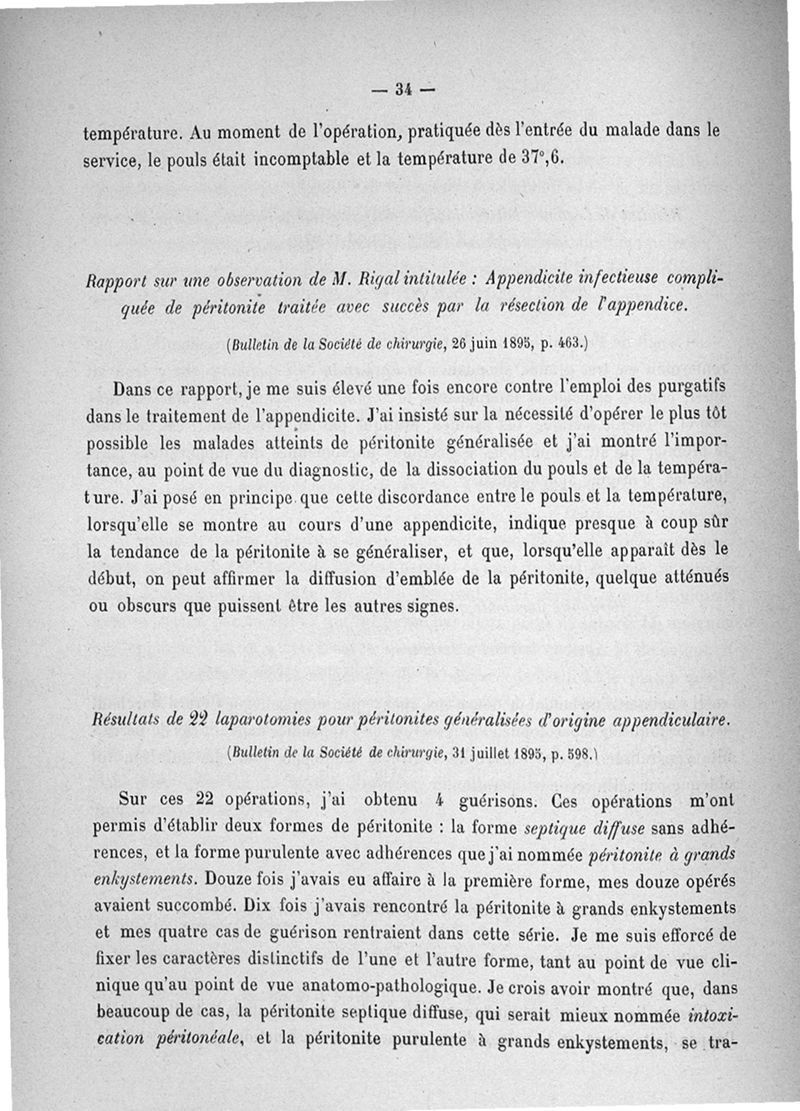 — 34 —

température. Au moment de l'opération, pratiquée dès l'entrée du malade dans le service, le pouls était incomptable et la température de 37°,6.

Rapport sur une observation de M. Rigal intitulée : Appendicite infectieuse compliquée de péritonite traitée avec succès par la résection de l'appendice.

(Bulletin de la Société de chirurgie, 26 juin 1895, p. 463.)

Dans ce rapport, je me suis élevé une fois encore contre l'emploi des purgatifs dans le traitement de l'appendicite. J'ai insisté sur la nécessité d'opérer le plus tôt possible les malades atteints de péritonite généralisée et j'ai montré l'importance, au point de vue du diagnostic, de la dissociation du pouls et de la température. J'ai posé en principe que cette discordance entre le pouls et la température, lorsqu'elle se montre au cours d'une appendicite, indique presque à coup sûr la tendance de la péritonite à se généraliser, et que, lorsqu'elle apparaît dès le début, on peut affirmer la diffusion d'emblée de la péritonite, quelque atténués ou obscurs que puissent être les autres signes.

Résultats de 22 laparotomies pour péritonites généralisées d'origine appendiculaire.

(Bulletin de la Société de chirurgie, 31 juillet 1895, p. 598.)

Sur ces 22 opérations, j'ai obtenu 4 guérisons. Ces opérations m'ont permis d'établir deux formes de péritonite : la forme septique diffuse sans adhérences, et la forme purulente avec adhérences que j'ai nommée péritonite à grands enkystements. Douze fois j'avais eu affaire à la première forme, mes douze opérés avaient succombé. Dix fois j'avais rencontré la péritonite à grands enkystements et mes quatre cas de guérison rentraient dans cette série. Je me suis efforcé de fixer les caractères distinctifs de l'une et l'autre forme, tant au point de vue clinique qu'au point de vue anatomo-pathologique. Je crois avoir montré que, dans beaucoup de cas, la péritonite septique diffuse, qui serait mieux nommée intoxication péritonéale, et la péritonite purulente à grands enkystements, se tra-